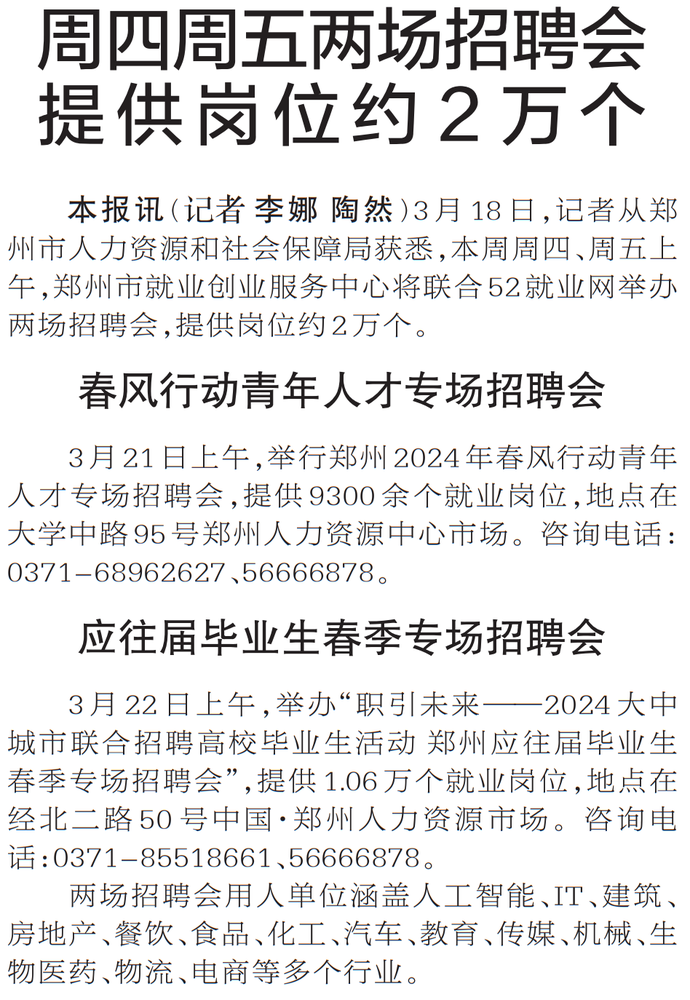 周四周五两场招聘会
提供岗位约2万个

本报讯(记者 李娜 陶然)3月18日,记者从郑州市人力资源和社会保障局获悉,本周周四、周五上午,郑州市就业创业服务中心将联合52就业网举办两场招聘会,提供岗位约2万个。

春风行动青年人才专场招聘会

3月21日上午,举行郑州2024年春风行动青年人才专场招聘会,提供9300余个就业岗位,地点在大学中路95号郑州人力资源中心市场。咨询电话:0371-68962627、56666878。

应往届毕业生春季专场招聘会

3月22日上午,举办“职引未来——2024大中城市联合招聘高校毕业生活动 郑州应往届毕业生春季专场招聘会”,提供1.06万个就业岗位,地点在经北二路50号中国·郑州人力资源市场。咨询电话:0371-85518661、56666878。

两场招聘会用人单位涵盖人工智能、IT、建筑、房地产、餐饮、食品、化工、汽车、教育、传媒、机械、生物医药、物流、电商等多个行业。